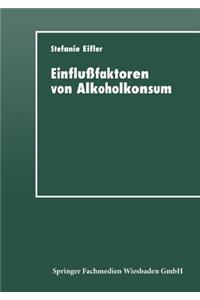 Stefanie Eifler

Einflußfaktoren von Alkoholkonsum

Springer Fachmedien Wiesbaden GmbH